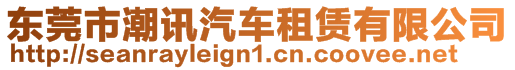 东莞市潮讯汽车租赁有限公司
http://seanrayleign1.cn.coovee.net